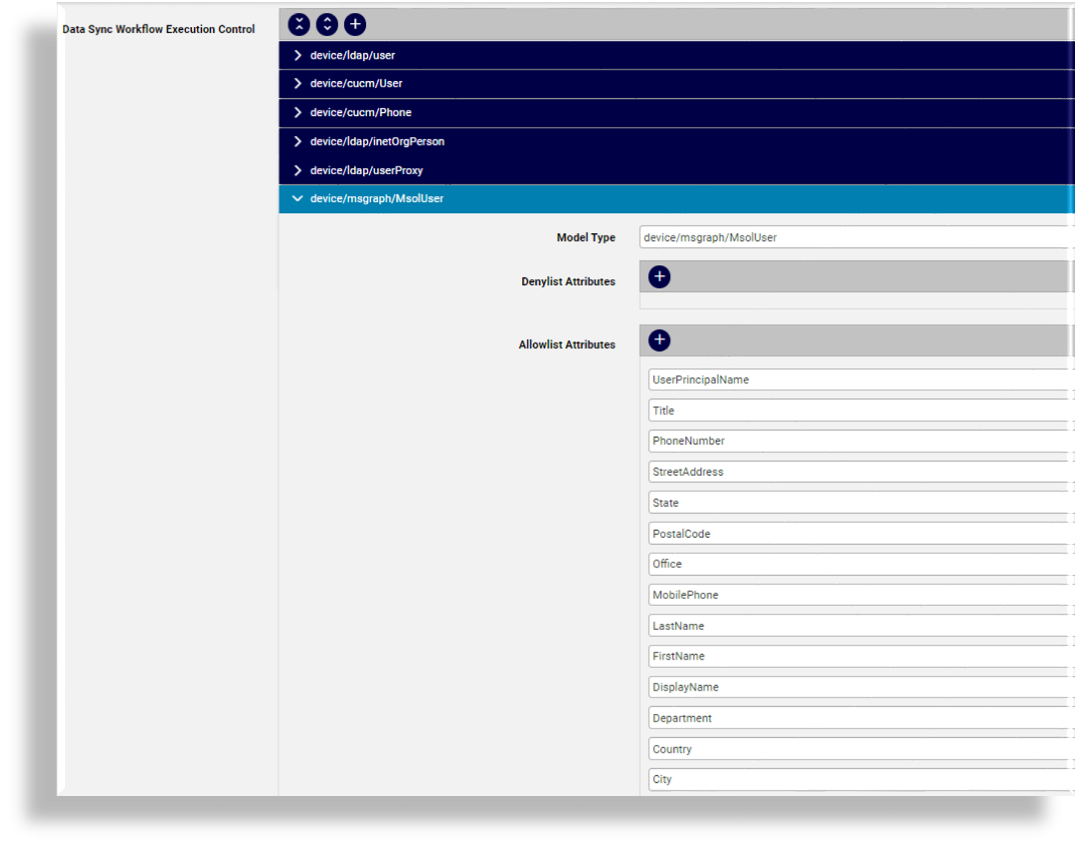 Data Sync Workflow Execution Control

device/ldap/user
device/cucm/User
device/cucm/Phone
device/ldap/inetOrgPerson
device/ldap/userProxy
device/msgraph/MsolUser

Model Type
device/msgraph/MsolUser

Denylist Attributes

Allowlist Attributes
UserPrincipalName
Title
PhoneNumber
StreetAddress
State
PostalCode
Office
MobilePhone
LastName
FirstName
DisplayName
Department
Country
City